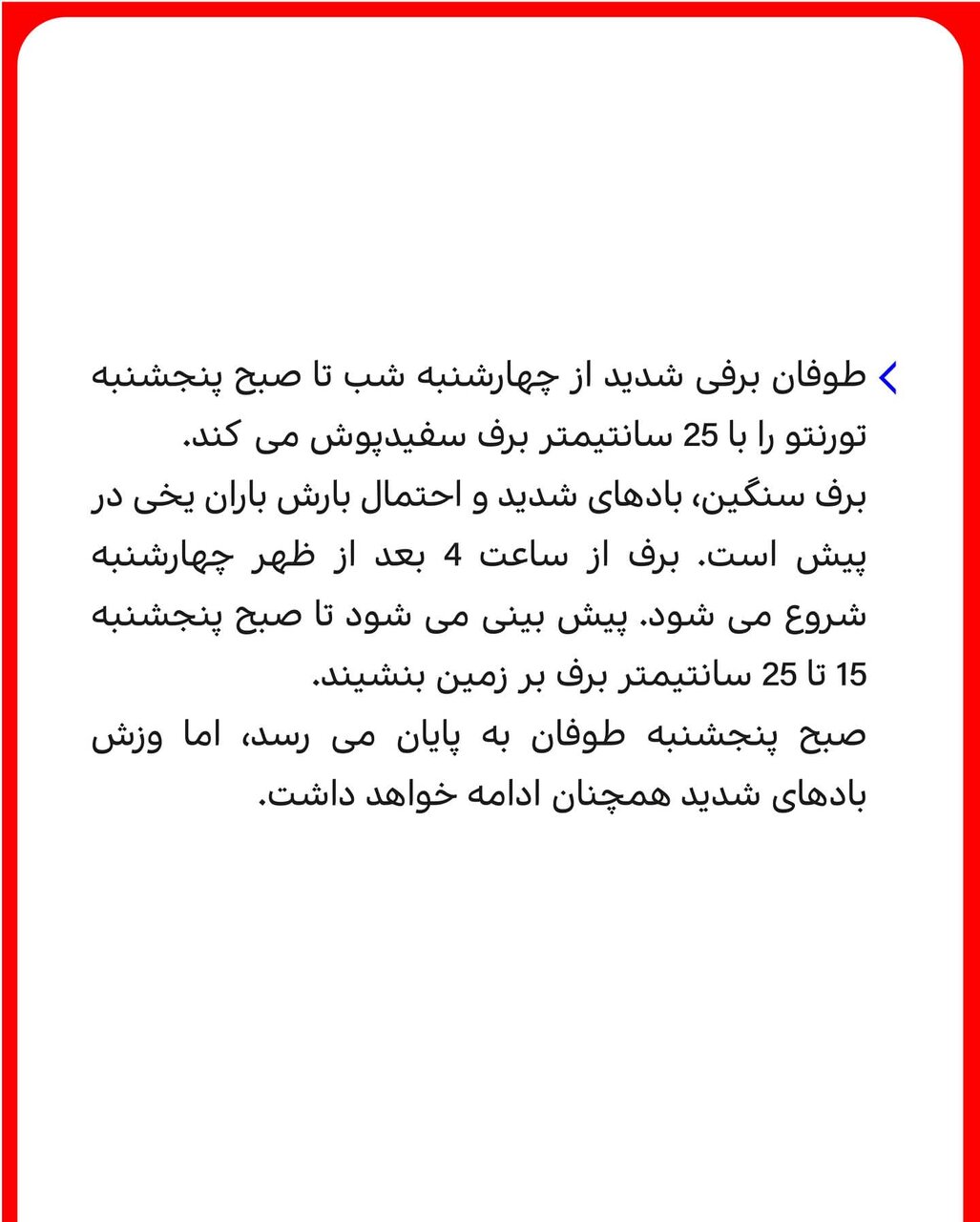 طوفان برفی شدید از چهارشنبه شب تا صبح پنجشنبه تورنتو را با 25 سانتیمتر برف سفیدپوش می کند.
برف سنگین، بادهای شدید و احتمال بارش باران یخی در پیش است. برف از ساعت 4 بعد از ظهر چهارشنبه شروع می شود. پیش بینی می شود تا صبح پنجشنبه 15 تا 25 سانتیمتر برف بر زمین بنشیند.
صبح پنجشنبه طوفان به پایان می رسد، اما وزش بادهای شدید همچنان ادامه خواهد داشت.